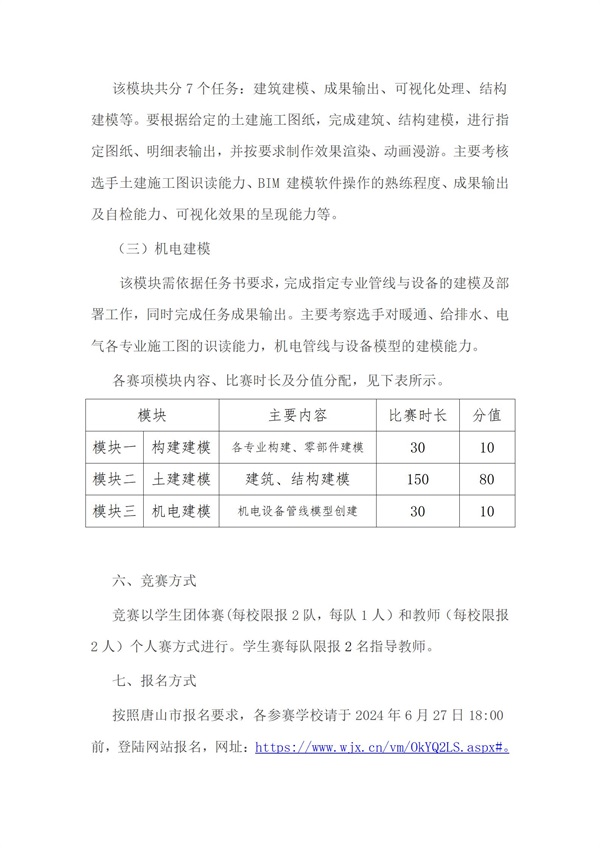 该模块共分 7 个任务：建筑建模、成果输出、可视化处理、结构建模等。要根据给定的土建施工图纸，完成建筑、结构建模，进行指定图纸、明细表输出，并按要求制作效果渲染、动画漫游。主要考核选手土建施工图识读能力、BIM 建模软件操作的熟练程度、成果输出及自检能力、可视化效果的呈现能力等。

（三）机电建模

该模块需依据任务书要求，完成指定专业管线与设备的建模及部署工作，同时完成任务成果输出。主要考察选手对暖通、给排水、电气各专业施工图的识读能力，机电管线与设备模型的建模能力。

各赛项模块内容、比赛时长及分值分配，见下表所示。

| 模块 | | 主要内容 | 比赛时长 | 分值 |
|---|---|---|---|---|
| 模块一 | 构建建模 | 各专业构建、零部件建模 | 30 | 10 |
| 模块二 | 土建建模 | 建筑、结构建模 | 150 | 80 |
| 模块三 | 机电建模 | 机电设备管线模型创建 | 30 | 10 |

六、竞赛方式

竞赛以学生团体赛（每校限报 2 队，每队 1 人）和教师（每校限报 2 人）个人赛方式进行。学生赛每队限报 2 名指导教师。

七、报名方式

按照唐山市报名要求，各参赛学校请于 2024 年 6 月 27 日 18:00 前，登陆网站报名，网址：https://www.wjx.cn/vm/OkYQ2LS.aspx#。